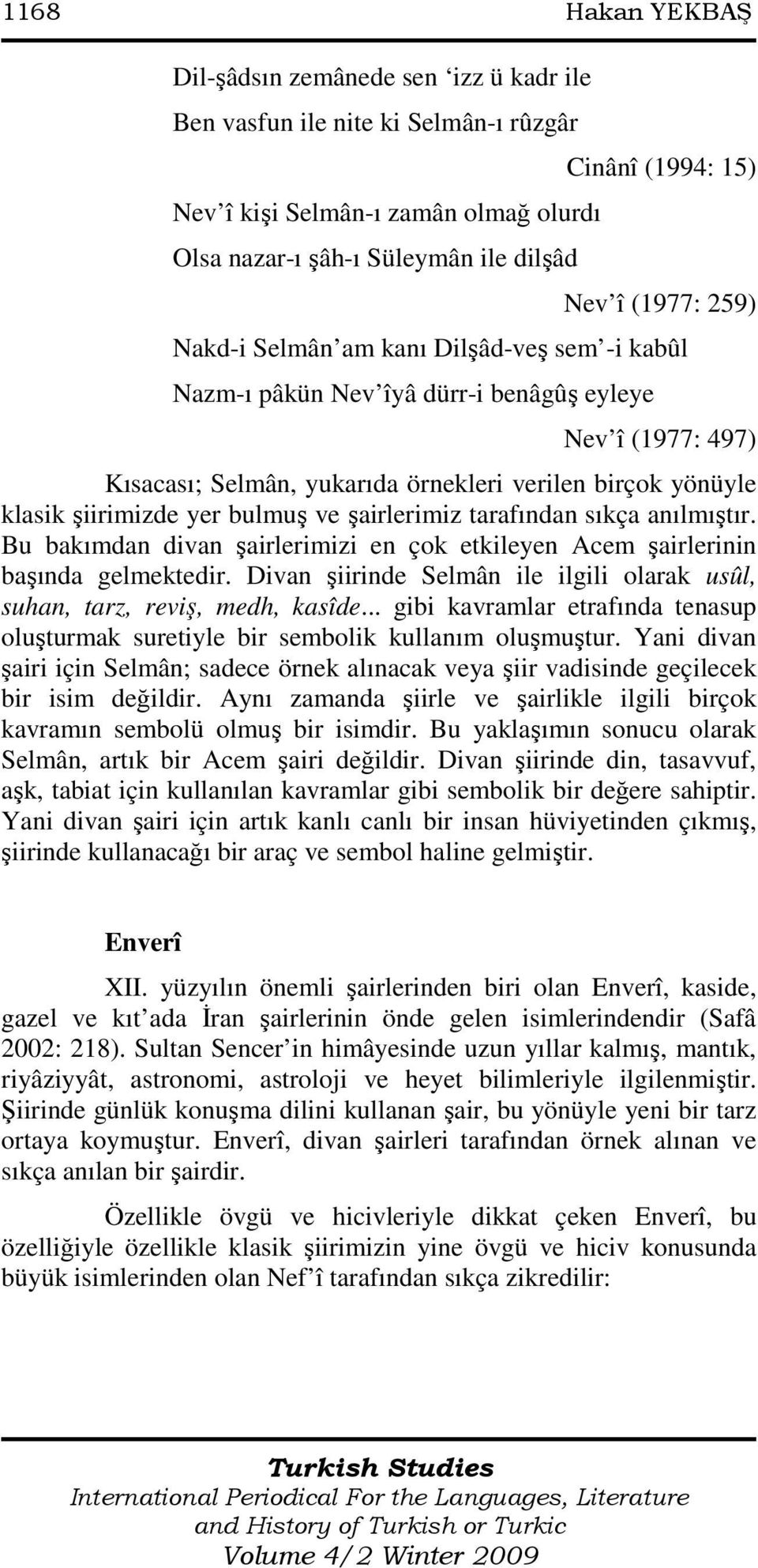 1168 Hakan YEKBAŞ

Dil-şâdsın zemânede sen ‘izz ü kadr ile
Ben vasfun ile nite ki Selmân-ı rûzgâr

Cinânî (1994: 15)

Nev’î kişi Selmân-ı zamân olmağ olurdı
Olsa nazar-ı şâh-ı Süleymân ile dilşâd

Nev’î (1977: 259)

Nakd-i Selmân’am kanı Dilşâd-veş sem’-i kabûl
Nazm-ı pâkün Nev’îyâ dürr-i benâgûş eyleye

Nev’î (1977: 497)

Kısacası; Selmân, yukarıda örnekleri verilen birçok yönüyle klasik şiirimizde yer bulmuş ve şairlerimiz tarafından sıkça anılmıştır. Bu bakımdan divan şairlerimizi en çok etkileyen Acem şairlerinin başında gelmektedir. Divan şiirinde Selmân ile ilgili olarak usûl, suhan, tarz, reviş, medh, kasîde... gibi kavramlar etrafında tenasup oluşturmak suretiyle bir sembolik kullanım oluşmuştur. Yani divan şairi için Selmân; sadece örnek alınacak veya şiir vadisinde geçilecek bir isim değildir. Aynı zamanda şiirle ve şairlikle ilgili birçok kavramın sembolü olmuş bir isimdir. Bu yaklaşımın sonucu olarak Selmân, artık bir Acem şairi değildir. Divan şiirinde din, tasavvuf, aşk, tabiat için kullanılan kavramlar gibi sembolik bir değere sahiptir. Yani divan şairi için artık kanlı canlı bir insan hüviyetinden çıkmış, şiirinde kullanacağı bir araç ve sembol haline gelmiştir.

Enverî

XII. yüzyılın önemli şairlerinden biri olan Enverî, kaside, gazel ve kıt’ada İran şairlerinin önde gelen isimlerindendir (Safâ 2002: 218). Sultan Sencer’in himâyesinde uzun yıllar kalmış, mantık, riyâziyyât, astronomi, astroloji ve heyet bilimleriyle ilgilenmiştir. Şiirinde günlük konuşma dilini kullanan şair, bu yönüyle yeni bir tarz ortaya koymuştur. Enverî, divan şairleri tarafından örnek alınan ve sıkça anılan bir şairdir.

Özellikle övgü ve hicivleriyle dikkat çeken Enverî, bu özelliğiyle özellikle klasik şiirimizin yine övgü ve hiciv konusunda büyük isimlerinden olan Nef’î tarafından sıkça zikredilir:

Turkish Studies
International Periodical For the Languages, Literature and History of Turkish or Turkic
Volume 4/2 Winter 2009